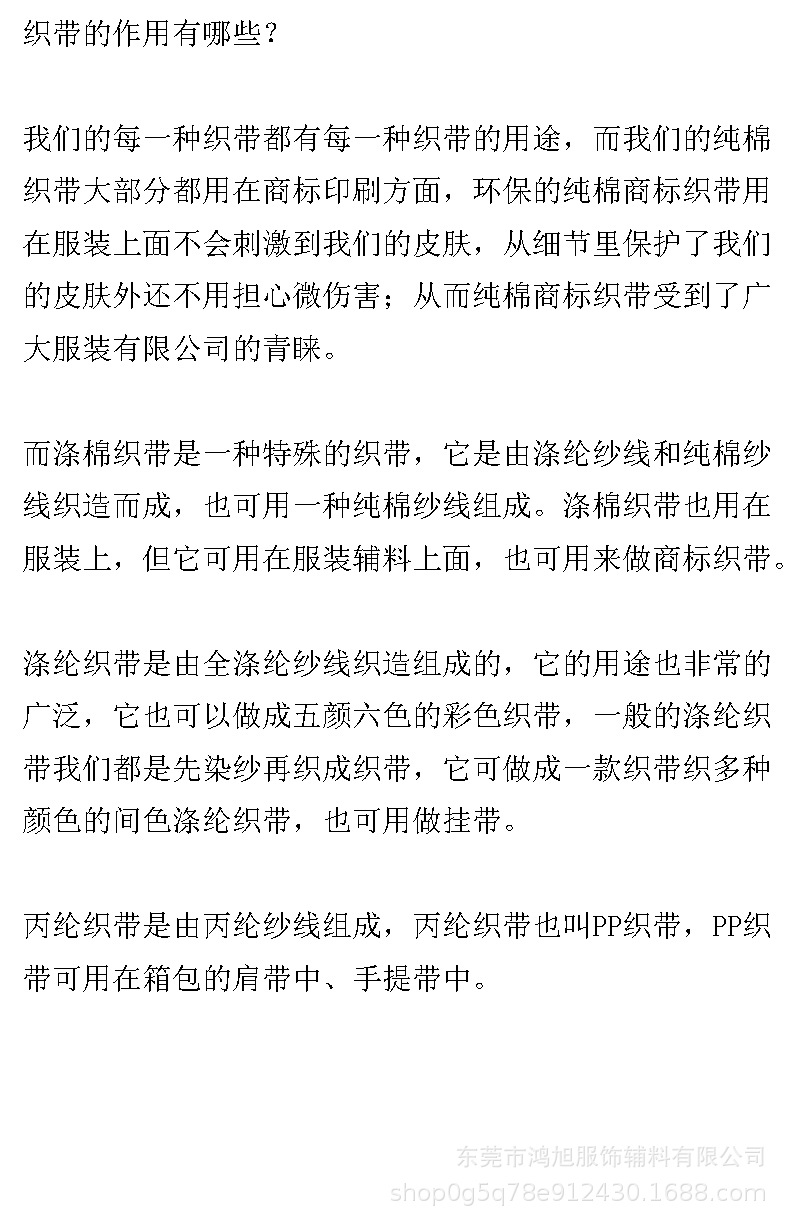 织带的作用有哪些?

我们的每一种织带都有每一种织带的用途，而我们的纯棉织带大部分都用在商标印刷方面，环保的纯棉商标织带用在服装上面不会刺激到我们的皮肤，从细节里保护了我们的皮肤外还不用担心微伤害；从而纯棉商标织带受到了广大服装有限公司的青睐。

而涤棉织带是一种特殊的织带，它是由涤纶纱线和纯棉纱线织造而成，也可用一种纯棉纱线组成。涤棉织带也用在服装上，但它可用在服装辅料上面，也可用来做商标织带。

涤纶织带是由全涤纶纱线织造组成的，它的用途也非常的广泛，它也可以做成五颜六色的彩色织带，一般的涤纶织带我们都是先染纱再织成织带，它可做成一款织带织多种颜色的间色涤纶织带，也可用做挂带。

丙纶织带是由丙纶纱线组成，丙纶织带也叫PP织带，PP织带可用在箱包的肩带中、手提带中。

东莞市鸿旭服饰辅料有限公司
shop0g5q78e912430.1688.com